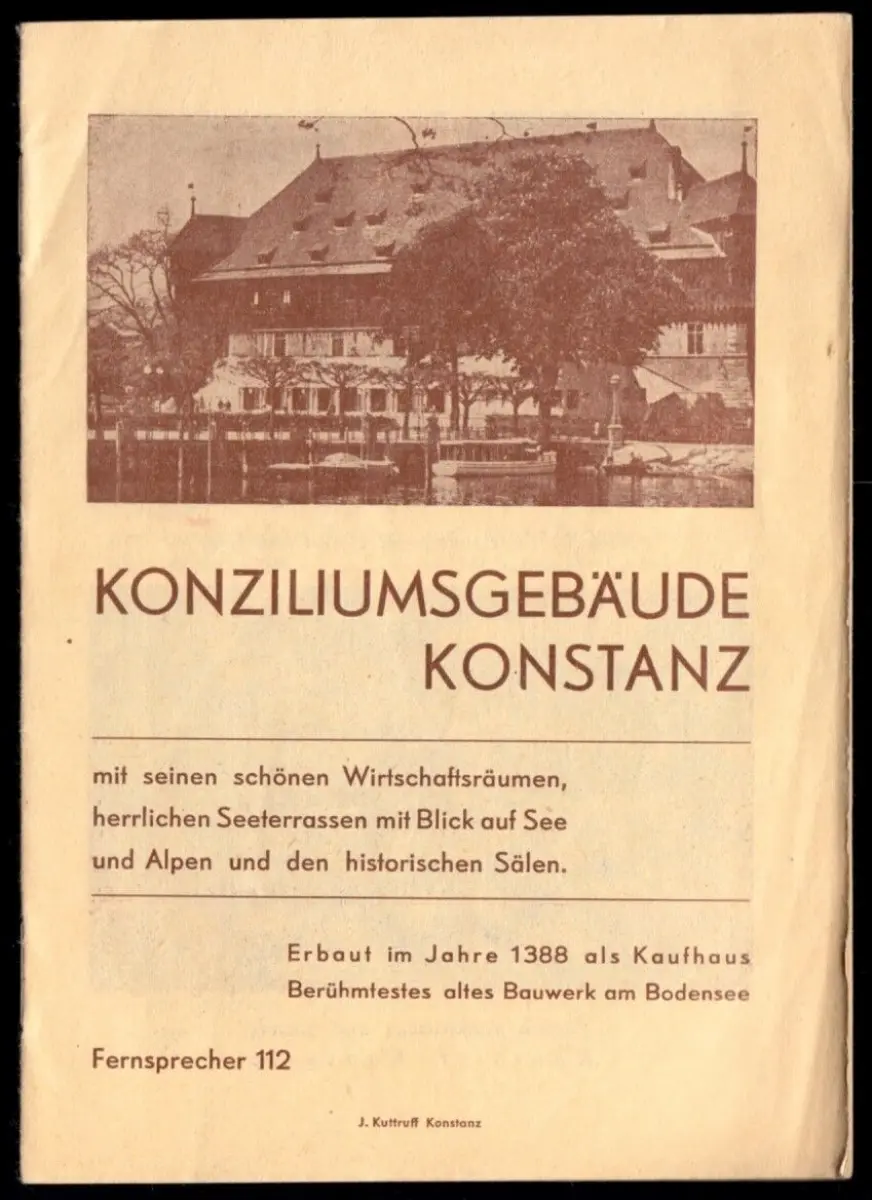 KONZILIUMSGEBÄUDE
KONSTANZ

mit seinen schönen Wirtschaftsräumen, herrlichen Seeterrassen mit Blick auf See und Alpen und den historischen Sälen.

Erbaut im Jahre 1388 als Kaufhaus
Berühmtestes altes Bauwerk am Bodensee

Fernsprecher 112

J. Kuttruff Konstanz